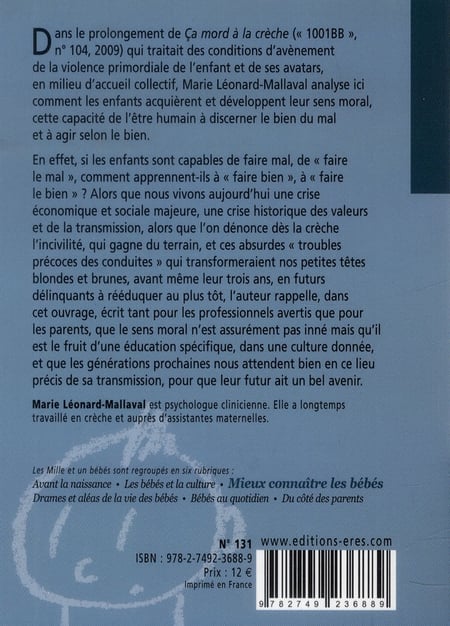 Dans le prolongement de Ça mord à la crèche (« 1001BB », n° 104, 2009) qui traitait des conditions d'avènement de la violence primordiale de l'enfant et de ses avatars, en milieu d'accueil collectif, Marie Léonard-Mallaval analyse ici comment les enfants acquièrent et développent leur sens moral, cette capacité de l'être humain à discerner le bien du mal et à agir selon le bien.

En effet, si les enfants sont capables de faire mal, de « faire le mal », comment apprennent-ils à « faire bien », à « faire le bien » ? Alors que nous vivons aujourd'hui une crise économique et sociale majeure, une crise historique des valeurs et de la transmission, alors que l'on dénonce dès la crèche l'incivilité, qui gagne du terrain, et ces absurdes « troubles précoces des conduites » qui transformeraient nos petites têtes blondes et brunes, avant même leur trois ans, en futurs délinquants à rééduquer au plus tôt, l'auteur rappelle, dans cet ouvrage, écrit tant pour les professionnels avertis que pour les parents, que le sens moral n'est assurément pas inné mais qu'il est le fruit d'une éducation spécifique, dans une culture donnée, et que les générations prochaines nous attendent bien en ce lieu précis de sa transmission, pour que leur futur ait un bel avenir.

Marie Léonard-Mallaval est psychologue clinicienne. Elle a longtemps travaillé en crèche et auprès d'assistantes maternelles.

Les Mille et un bébés sont regroupés en six rubriques :
Avant la naissance • Les bébés et la culture • Mieux connaître les bébés
Drames et aléas de la vie des bébés • Bébés au quotidien • Du côté des parents

N° 131
ISBN : 978-2-7492-3688-9
Prix : 12 €
Imprimé en France

www.editions-eres.com

9 782749 236889